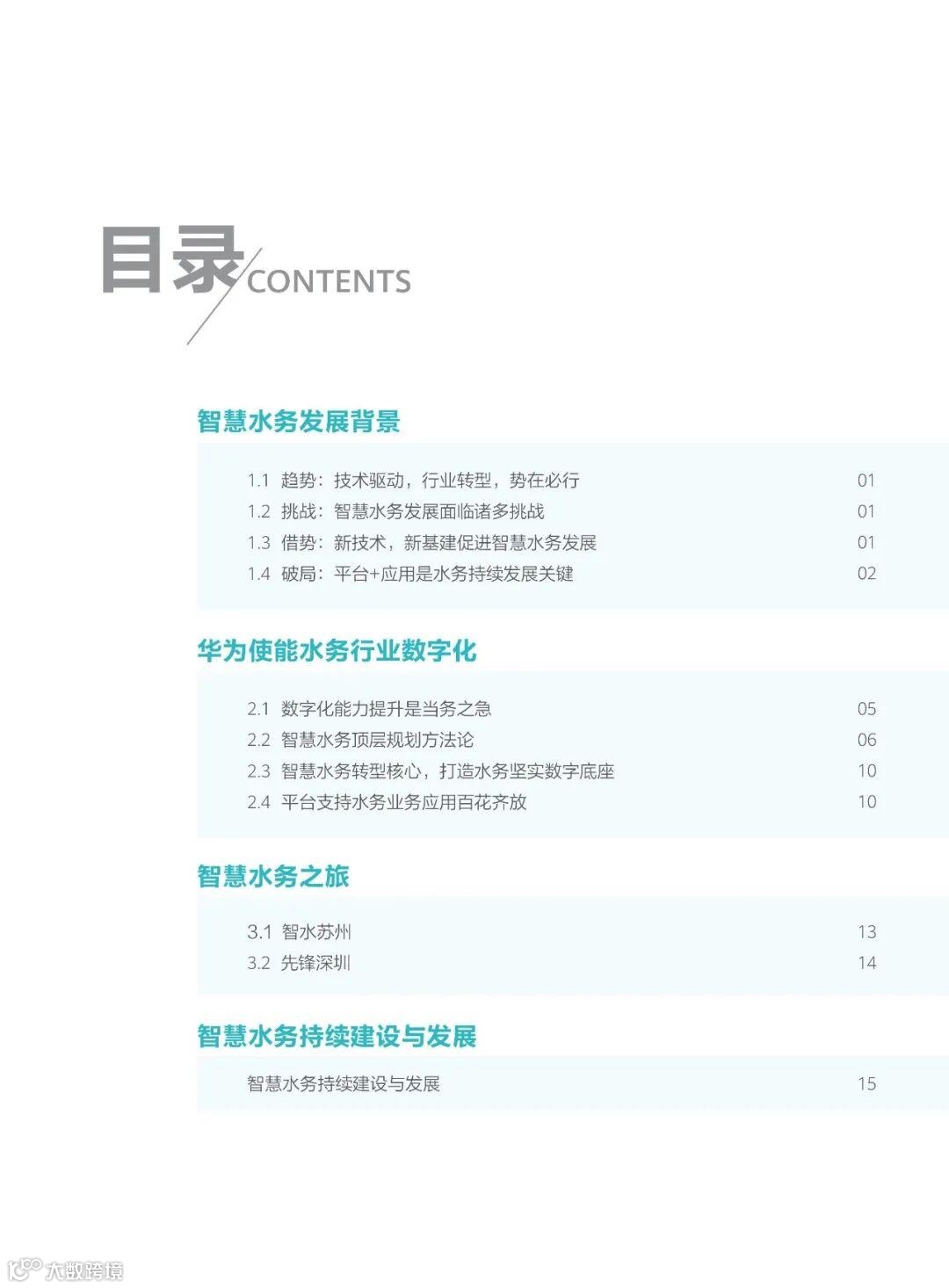 目录 CONTENTS

智慧水务发展背景

1.1 趋势：技术驱动，行业转型，势在必行 01
1.2 挑战：智慧水务发展面临诸多挑战 01
1.3 借势：新技术，新基建促进智慧水务发展 01
1.4 破局：平台+应用是水务持续发展关键 02

华为使能水务行业数字化

2.1 数字化能力提升是当务之急 05
2.2 智慧水务顶层规划方法论 06
2.3 智慧水务转型核心，打造水务坚实数字底座 10
2.4 平台支持水务业务应用百花齐放 10

智慧水务之旅

3.1 智水苏州 13
3.2 先锋深圳 14

智慧水务持续建设与发展

智慧水务持续建设与发展 15

大数跨境